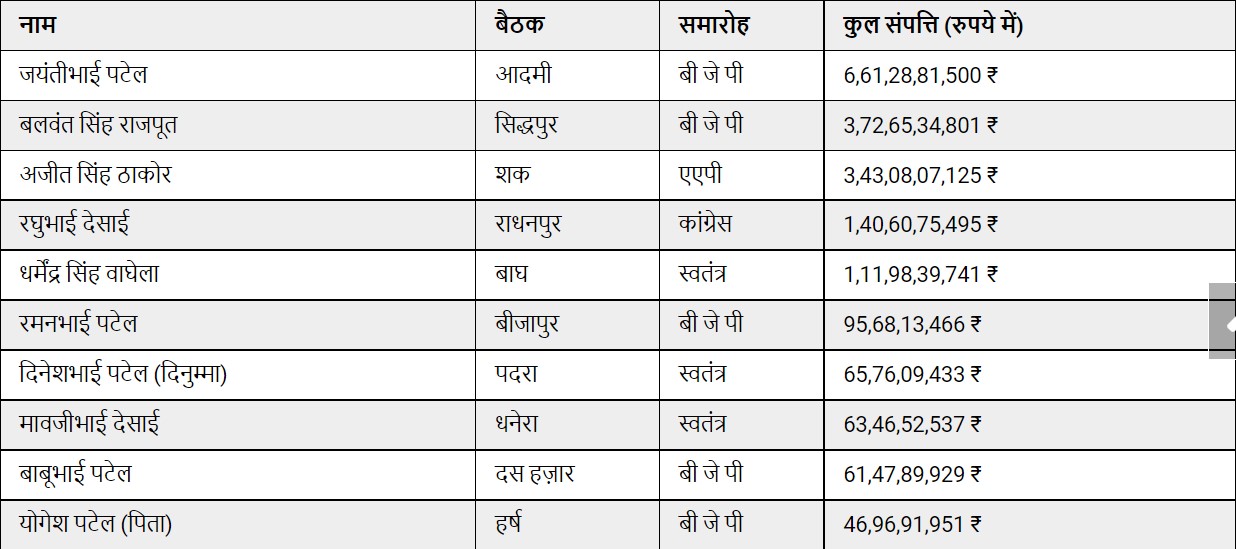 | नाम | बैठक | समारोह | कुल संपत्ति (रुपये में) |
|---|---|---|---|
| जयंतीभाई पटेल | आदमी | बी जे पी | 6,61,28,81,500 ₹ |
| बलवंत सिंह राजपूत | सिद्धपुर | बी जे पी | 3,72,65,34,801 ₹ |
| अजीत सिंह ठाकोर | शक | एएपी | 3,43,08,07,125 ₹ |
| रघुभाई देसाई | राधनपुर | कांग्रेस | 1,40,60,75,495 ₹ |
| धर्मेंद्र सिंह वाघेला | बाघ | स्वतंत्र | 1,11,98,39,741 ₹ |
| रमनभाई पटेल | बीजापुर | बी जे पी | 95,68,13,466 ₹ |
| दिनेशभाई पटेल (दिनुम्मा) | पदरा | स्वतंत्र | 65,76,09,433 ₹ |
| मावजीभाई देसाई | धनेरा | स्वतंत्र | 63,46,52,537 ₹ |
| बाबूभाई पटेल | दस हज़ार | बी जे पी | 61,47,89,929 ₹ |
| योगेश पटेल (पिता) | हर्ष | बी जे पी | 46,96,91,951 ₹ |